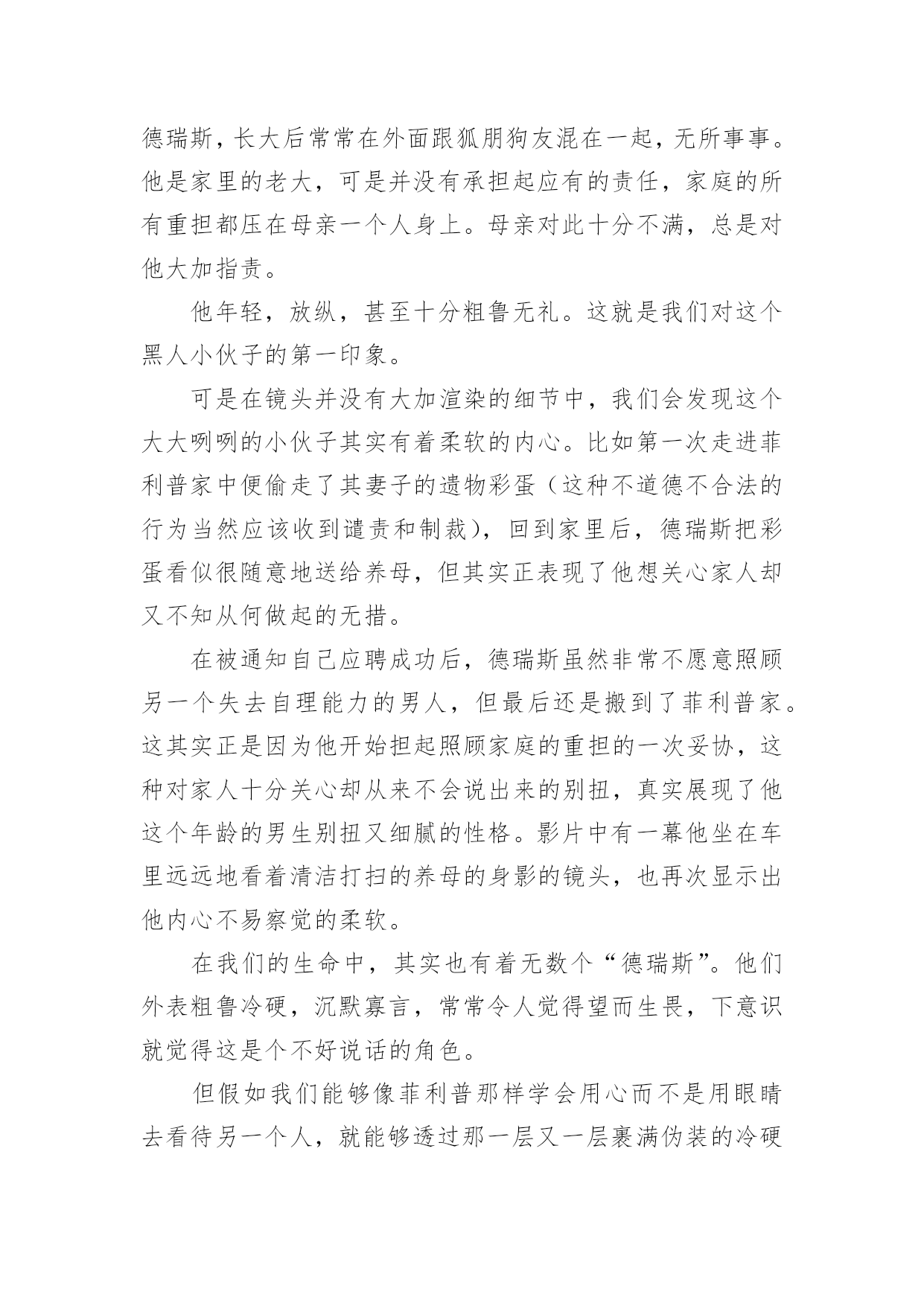 德瑞斯，长大后常常在外面跟狐朋狗友混在一起，无所事事。他是家里的老大，可是并没有承担起应有的责任，家庭的所有重担都压在母亲一个人身上。母亲对此十分不满，总是对他大加指责。

他年轻，放纵，甚至十分粗鲁无礼。这就是我们对这个黑人小伙子的第一印象。

可是在镜头并没有大加渲染的细节中，我们会发现这个大大咧咧的小伙子其实有着柔软的内心。比如第一次走进菲利普家中便偷走了其妻子的遗物彩蛋（这种不道德不合法的行为当然应该收到谴责和制裁），回到家里后，德瑞斯把彩蛋看似很随意地送给养母，但其实正表现了他想关心家人却又不知从何做起的无措。

在被通知自己应聘成功后，德瑞斯虽然非常不愿意照顾另一个失去自理能力的男人，但最后还是搬到了菲利普家。这其实正是因为他开始担起照顾家庭的重担的一次妥协，这种对家人十分关心却从来不会说出来的别扭，真实展现了他这个年龄的男生别扭又细腻的性格。影片中有一幕他坐在车里远远地看着清洁打扫的养母的身影的镜头，也再次显示出他内心不易察觉的柔软。

在我们的生命中，其实也有着无数个“德瑞斯”。他们外表粗鲁冷硬，沉默寡言，常常令人觉得望而生畏，下意识就觉得这是个不好说话的角色。

但假如我们能够像菲利普那样学会用心而不是用眼睛去看待另一个人，就能够透过那一层又一层裹满伪装的冷硬